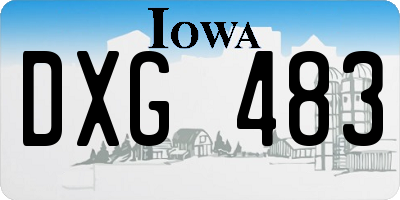 IOWA

DXG 483